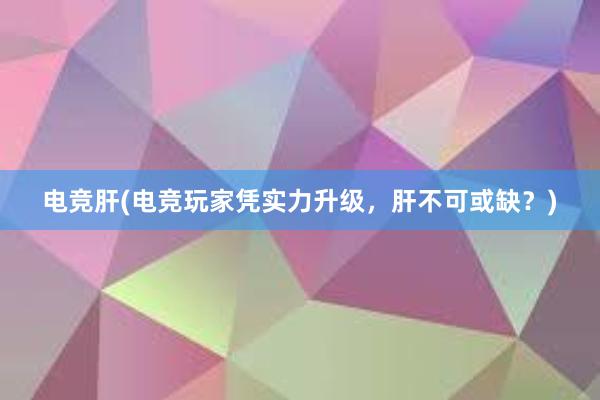 电竞肝(电竞玩家凭实力升级，肝不可或缺？)